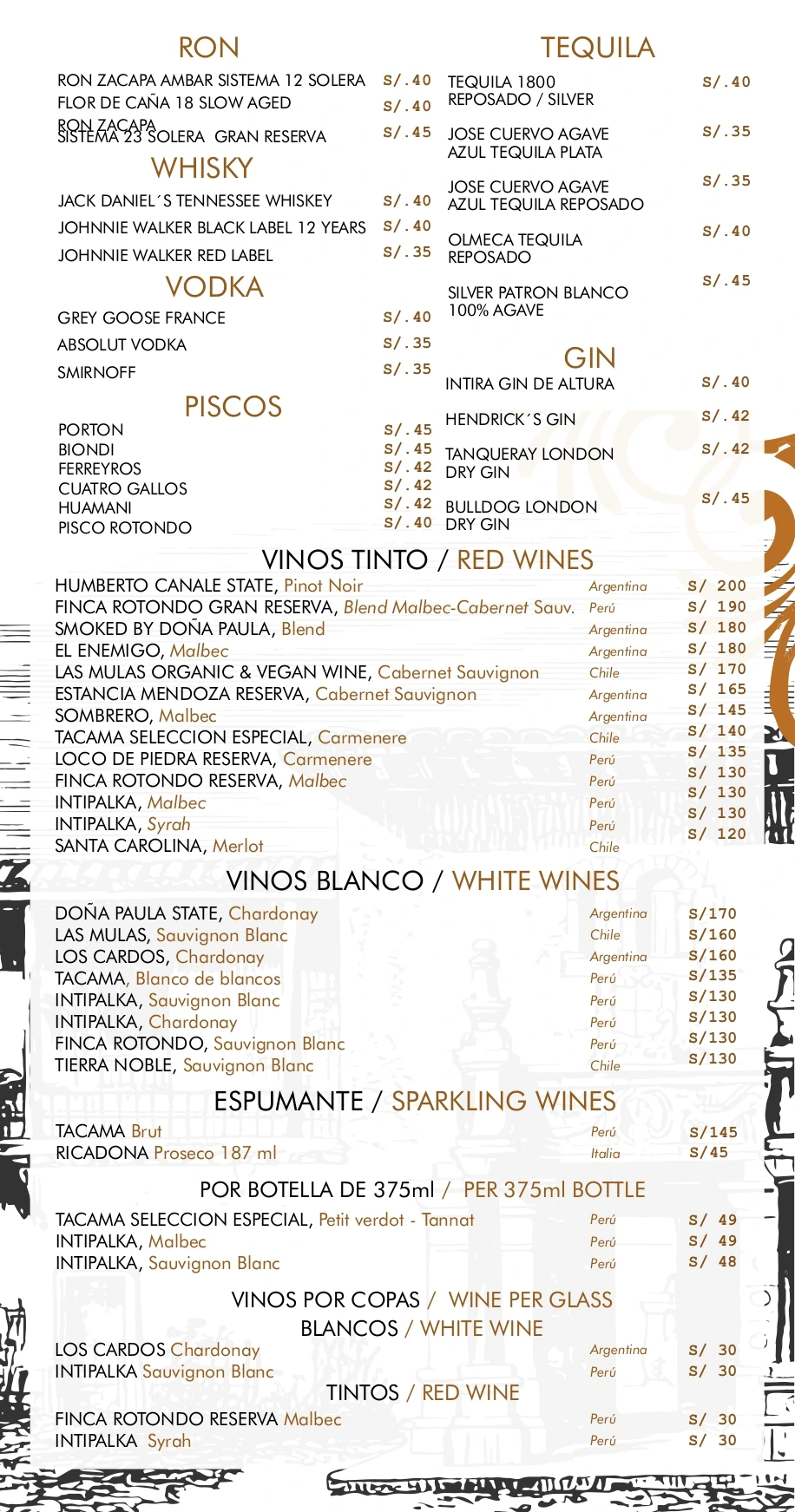 RON

RON ZACAPA AMBAR SISTEMA 12 SOLERA S/.40
FLOR DE CAÑA 18 SLOW AGED S/.40
RON ZACAPA SISTEMA 23 SOLERA GRAN RESERVA S/.45

WHISKY

JACK DANIEL´S TENNESSEE WHISKEY S/.40
JOHNNIE WALKER BLACK LABEL 12 YEARS S/.40
JOHNNIE WALKER RED LABEL S/.35

VODKA

GREY GOOSE FRANCE S/.40
ABSOLUT VODKA S/.35
SMIRNOFF S/.35

PISCOS

PORTON S/.45
BIONDI S/.45
FERREYROS S/.42
CUATRO GALLOS S/.42
HUAMANI S/.42
PISCO ROTONDO S/.40

TEQUILA

TEQUILA 1800 REPOSADO / SILVER S/.40
JOSE CUERVO AGAVE AZUL TEQUILA PLATA S/.35
JOSE CUERVO AGAVE AZUL TEQUILA REPOSADO S/.35
OLMECA TEQUILA REPOSADO S/.40
SILVER PATRON BLANCO 100% AGAVE S/.45

GIN

INTIRA GIN DE ALTURA S/.40
HENDRICK´S GIN S/.42
TANQUERAY LONDON DRY GIN S/.42
BULLDOG LONDON DRY GIN S/.45

VINOS TINTO / RED WINES

| | | |
|---|---|---|
| HUMBERTO CANALE STATE, Pinot Noir | Argentina | S/ 200 |
| FINCA ROTONDO GRAN RESERVA, Blend Malbec-Cabernet Sauv. | Perú | S/ 190 |
| SMOKED BY DOÑA PAULA, Blend | Argentina | S/ 180 |
| EL ENEMIGO, Malbec | Argentina | S/ 180 |
| LAS MULAS ORGANIC & VEGAN WINE, Cabernet Sauvignon | Chile | S/ 170 |
| ESTANCIA MENDOZA RESERVA, Cabernet Sauvignon | Argentina | S/ 165 |
| SOMBRERO, Malbec | Argentina | S/ 145 |
| TACAMA SELECCION ESPECIAL, Carmenere | Chile | S/ 140 |
| LOCO DE PIEDRA RESERVA, Carmenere | Perú | S/ 135 |
| FINCA ROTONDO RESERVA, Malbec | Perú | S/ 130 |
| INTIPALKA, Malbec | Perú | S/ 130 |
| INTIPALKA, Syrah | Perú | S/ 130 |
| SANTA CAROLINA, Merlot | Chile | S/ 120 |

VINOS BLANCO / WHITE WINES

| | | |
|---|---|---|
| DOÑA PAULA STATE, Chardonay | Argentina | S/170 |
| LAS MULAS, Sauvignon Blanc | Chile | S/160 |
| LOS CARDOS, Chardonay | Argentina | S/160 |
| TACAMA, Blanco de blancos | Perú | S/135 |
| INTIPALKA, Sauvignon Blanc | Perú | S/130 |
| INTIPALKA, Chardonay | Perú | S/130 |
| FINCA ROTONDO, Sauvignon Blanc | Perú | S/130 |
| TIERRA NOBLE, Sauvignon Blanc | Chile | S/130 |

ESPUMANTE / SPARKLING WINES

| | | |
|---|---|---|
| TACAMA Brut | Perú | S/145 |
| RICADONA Proseco 187 ml | Italia | S/45 |

POR BOTELLA DE 375ml / PER 375ml BOTTLE

| | | |
|---|---|---|
| TACAMA SELECCION ESPECIAL, Petit verdot - Tannat | Perú | S/ 49 |
| INTIPALKA, Malbec | Perú | S/ 49 |
| INTIPALKA, Sauvignon Blanc | Perú | S/ 48 |

VINOS POR COPAS / WINE PER GLASS
BLANCOS / WHITE WINE

| | | |
|---|---|---|
| LOS CARDOS Chardonay | Argentina | S/ 30 |
| INTIPALKA Sauvignon Blanc | Perú | S/ 30 |

TINTOS / RED WINE

| | | |
|---|---|---|
| FINCA ROTONDO RESERVA Malbec | Perú | S/ 30 |
| INTIPALKA Syrah | Perú | S/ 30 |